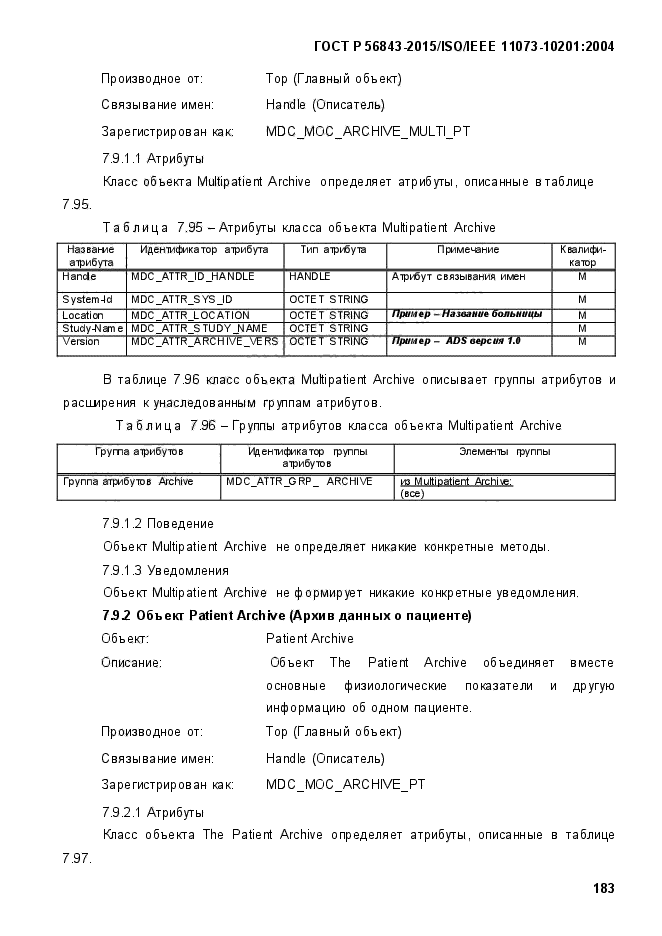 ГОСТ Р 56843-2015/ISO/IEEE 11073-10201:2004

Производное от: Top (Главный объект)

Связывание имен: Handle (Описатель)

Зарегистрирован как: MDC_MOC_ARCHIVE_MULTI_PT

7.9.1.1 Атрибуты

Класс объекта Multipatient Archive определяет атрибуты, описанные в таблице 7.95.

Таблица 7.95 – Атрибуты класса объекта Multipatient Archive

| Название атрибута | Идентификатор атрибута | Тип атрибута | Примечание | Квалификатор |
|---|---|---|---|---|
| Handle | MDC_ATTR_ID_HANDLE | HANDLE | Атрибут связывания имен | M |
| System-Id | MDC_ATTR_SYS_ID | OCTET STRING | | M |
| Location | MDC_ATTR_LOCATION | OCTET STRING | Пример – Название больницы | M |
| Study-Name | MDC_ATTR_STUDY_NAME | OCTET STRING | | M |
| Version | MDC_ATTR_ARCHIVE_VERS | OCTET STRING | Пример – ADS версия 1.0 | M |

В таблице 7.96 класс объекта Multipatient Archive описывает группы атрибутов и расширения к унаследованным группам атрибутов.

Таблица 7.96 – Группы атрибутов класса объекта Multipatient Archive

| Группа атрибутов | Идентификатор группы атрибутов | Элементы группы |
|---|---|---|
| Группа атрибутов Archive | MDC_ATTR_GRP_ ARCHIVE | из Multipatient Archive: (все) |

7.9.1.2 Поведение

Объект Multipatient Archive не определяет никакие конкретные методы.

7.9.1.3 Уведомления

Объект Multipatient Archive не формирует никакие конкретные уведомления.

7.9.2 Объект Patient Archive (Архив данных о пациенте)

Объект: Patient Archive

Описание: Объект The Patient Archive объединяет вместе основные физиологические показатели и другую информацию об одном пациенте.

Производное от: Top (Главный объект)

Связывание имен: Handle (Описатель)

Зарегистрирован как: MDC_MOC_ARCHIVE_PT

7.9.2.1 Атрибуты

Класс объекта The Patient Archive определяет атрибуты, описанные в таблице 7.97.

183